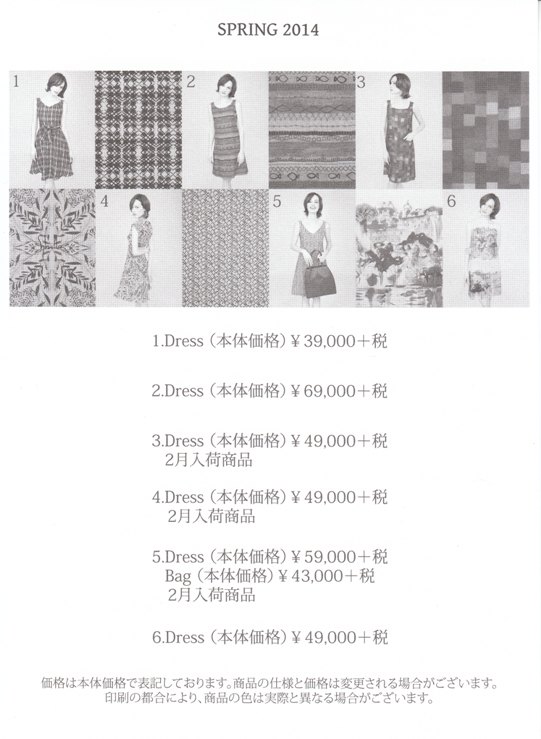 SPRING 2014

1

2

3

4

5

6

1.Dress（本体価格）¥39,000＋税

2.Dress（本体価格）¥69,000＋税

3.Dress（本体価格）¥49,000＋税
2月入荷商品

4.Dress（本体価格）¥49,000＋税
2月入荷商品

5.Dress（本体価格）¥59,000＋税
Bag（本体価格）¥43,000＋税
2月入荷商品

6.Dress（本体価格）¥49,000＋税

価格は本体価格で表記しております。商品の仕様と価格は変更される場合がございます。
印刷の都合により、商品の色は実際と異なる場合がございます。